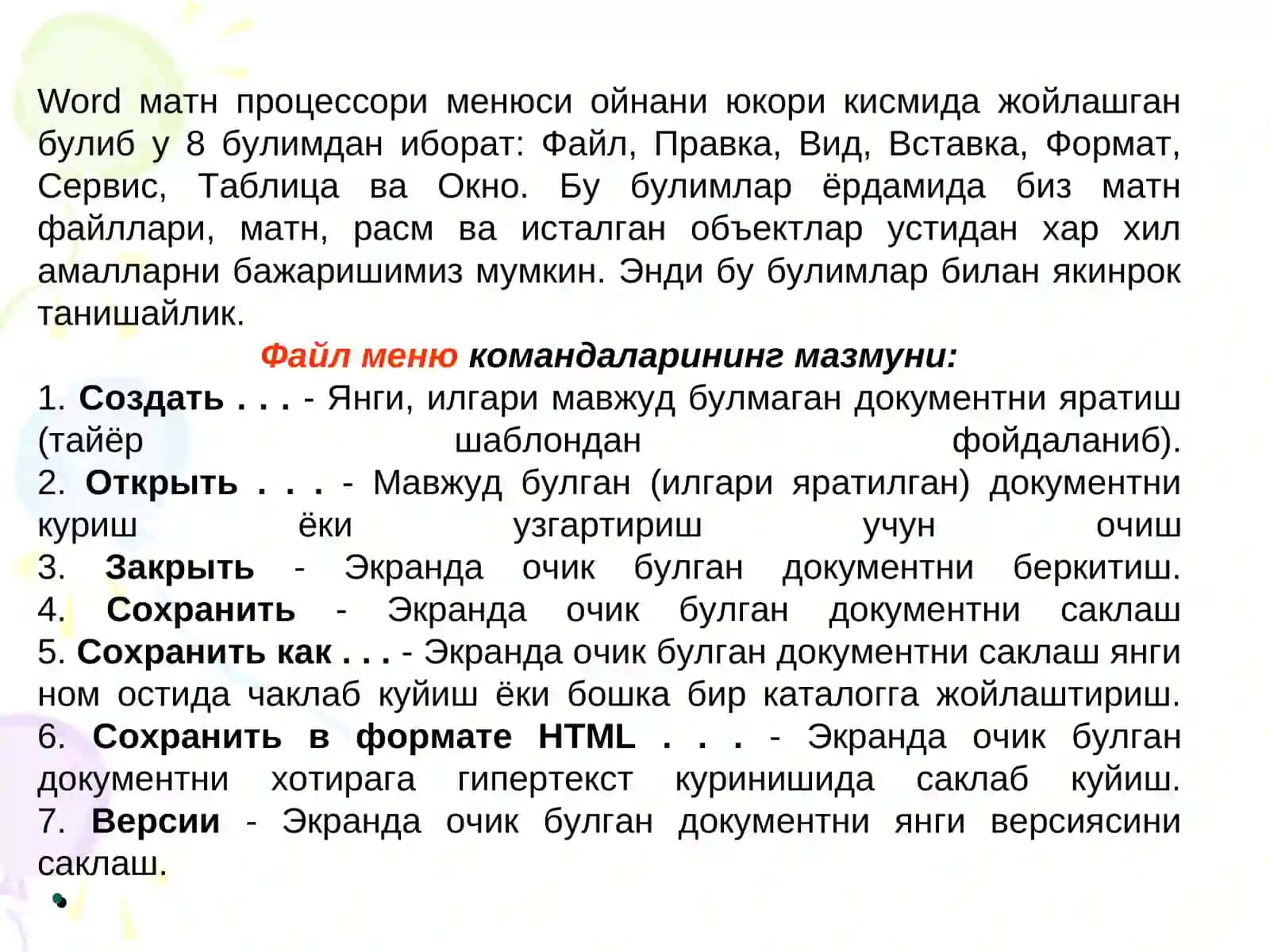 Word матн процессори менюси ойнани юкори кисмида жойлашган булиб у 8 булимдан иборат: Файл, Правка, Вид, Вставка, Формат, Сервис, Таблица ва Окно. Бу булимлар ёрдамида биз матн файллари, матн, расм ва исталган объектлар устидан хар хил амалларни бажаришимиз мумкин. Энди бу булимлар билан якинрок танишайлик.

Файл меню командаларининг мазмуни:

1. Создать . . . - Янги, илгари мавжуд булмаган документни яратиш (тайёр шаблондан фойдаланиб).
2. Открыть . . . - Мавжуд булган (илгари яратилган) документни куриш ёки узгартириш учун очиш
3. Закрыть - Экранда очик булган документни беркитиш.
4. Сохранить - Экранда очик булган документни саклаш
5. Сохранить как . . . - Экранда очик булган документни саклаш янги ном остида чаклаб куйиш ёки бошка бир каталогга жойлаштириш.
6. Сохранить в формате HTML . . . - Экранда очик булган документни хотирага гипертекст куринишида саклаб куйиш.
7. Версии - Экранда очик булган документни янги версиясини саклаш.